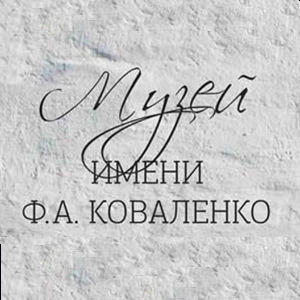 Музей
ИМЕНИ
Ф.А. КОВАЛЕНКО